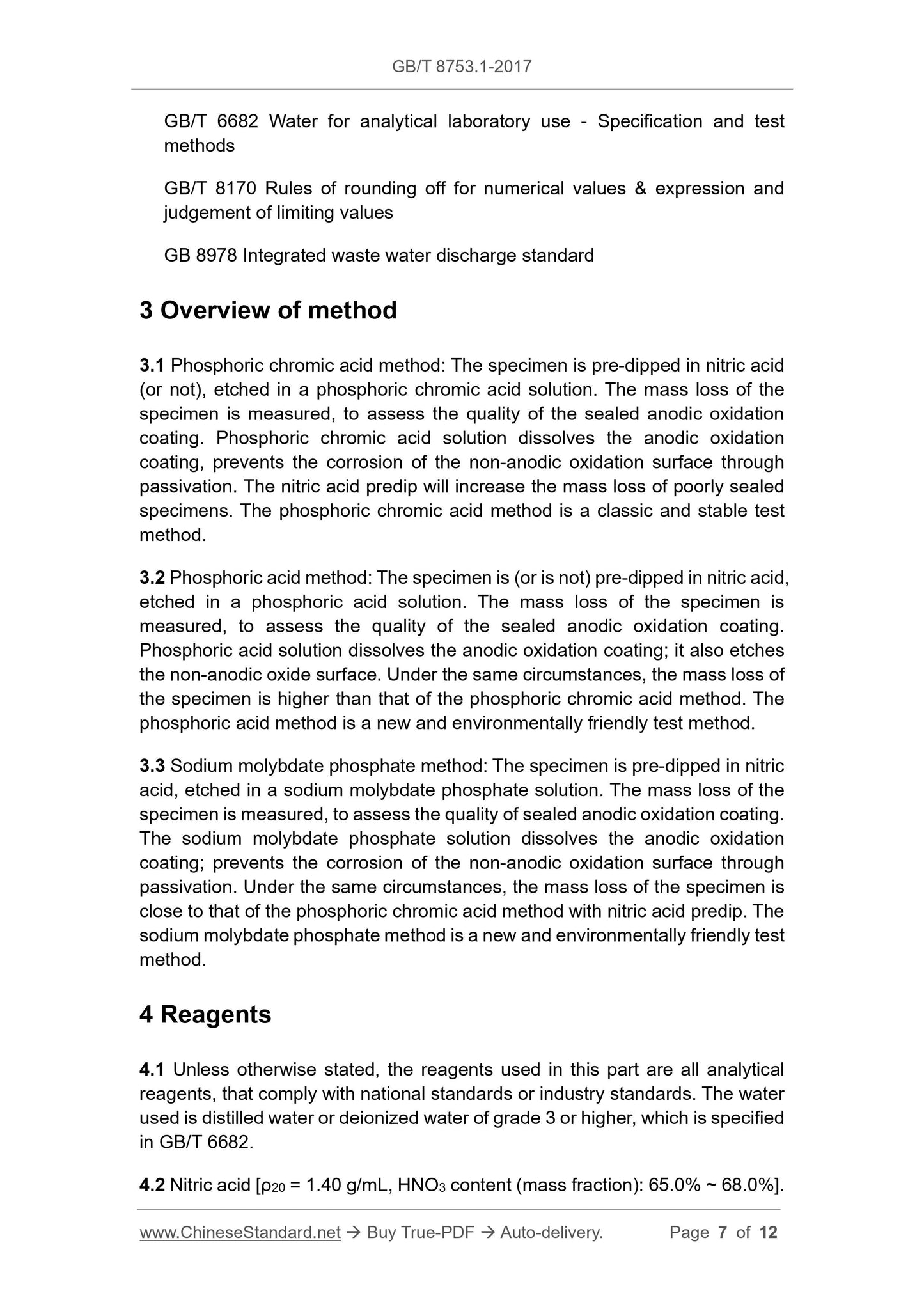 GB/T 8753.1-2017

GB/T 6682 Water for analytical laboratory use - Specification and test methods

GB/T 8170 Rules of rounding off for numerical values & expression and judgement of limiting values

GB 8978 Integrated waste water discharge standard

3 Overview of method

3.1 Phosphoric chromic acid method: The specimen is pre-dipped in nitric acid (or not), etched in a phosphoric chromic acid solution. The mass loss of the specimen is measured, to assess the quality of the sealed anodic oxidation coating. Phosphoric chromic acid solution dissolves the anodic oxidation coating, prevents the corrosion of the non-anodic oxidation surface through passivation. The nitric acid predip will increase the mass loss of poorly sealed specimens. The phosphoric chromic acid method is a classic and stable test method.

3.2 Phosphoric acid method: The specimen is (or is not) pre-dipped in nitric acid, etched in a phosphoric acid solution. The mass loss of the specimen is measured, to assess the quality of the sealed anodic oxidation coating. Phosphoric acid solution dissolves the anodic oxidation coating; it also etches the non-anodic oxide surface. Under the same circumstances, the mass loss of the specimen is higher than that of the phosphoric chromic acid method. The phosphoric acid method is a new and environmentally friendly test method.

3.3 Sodium molybdate phosphate method: The specimen is pre-dipped in nitric acid, etched in a sodium molybdate phosphate solution. The mass loss of the specimen is measured, to assess the quality of sealed anodic oxidation coating. The sodium molybdate phosphate solution dissolves the anodic oxidation coating; prevents the corrosion of the non-anodic oxidation surface through passivation. Under the same circumstances, the mass loss of the specimen is close to that of the phosphoric chromic acid method with nitric acid predip. The sodium molybdate phosphate method is a new and environmentally friendly test method.

4 Reagents

4.1 Unless otherwise stated, the reagents used in this part are all analytical reagents, that comply with national standards or industry standards. The water used is distilled water or deionized water of grade 3 or higher, which is specified in GB/T 6682.

4.2 Nitric acid [$\rho_{20}$ = 1.40 g/mL, $HNO_3$ content (mass fraction): 65.0% ~ 68.0%].

www.ChineseStandard.net → Buy True-PDF → Auto-delivery. Page 7 of 12